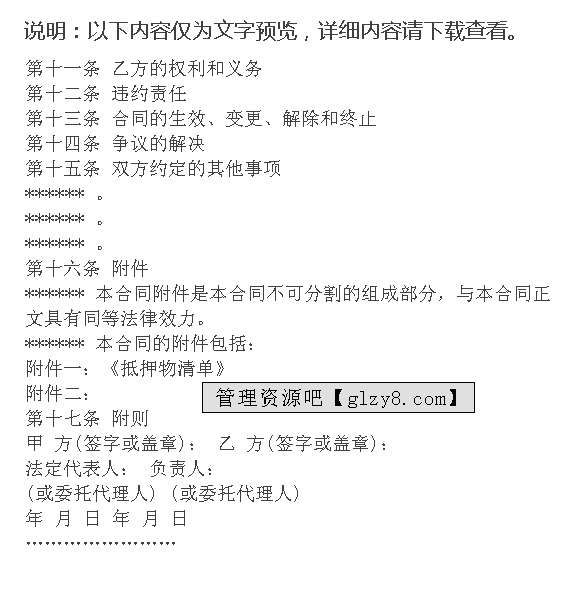 说明：以下内容仅为文字预览，详细内容请下载查看。

第十一条 乙方的权利和义务
第十二条 违约责任
第十三条 合同的生效、变更、解除和终止
第十四条 争议的解决
第十五条 双方约定的其他事项
******* 。
******* 。
******* 。
第十六条 附件
******* 本合同附件是本合同不可分割的组成部分，与本合同正文具有同等法律效力。
******* 本合同的附件包括：
附件一：《抵押物清单》
附件二：
管理资源吧【glzy8.com】
第十七条 附则
甲 方(签字或盖章)： 乙 方(签字或盖章)：
法定代表人： 负责人：
(或委托代理人) (或委托代理人)
年 月 日 年 月 日
……………………